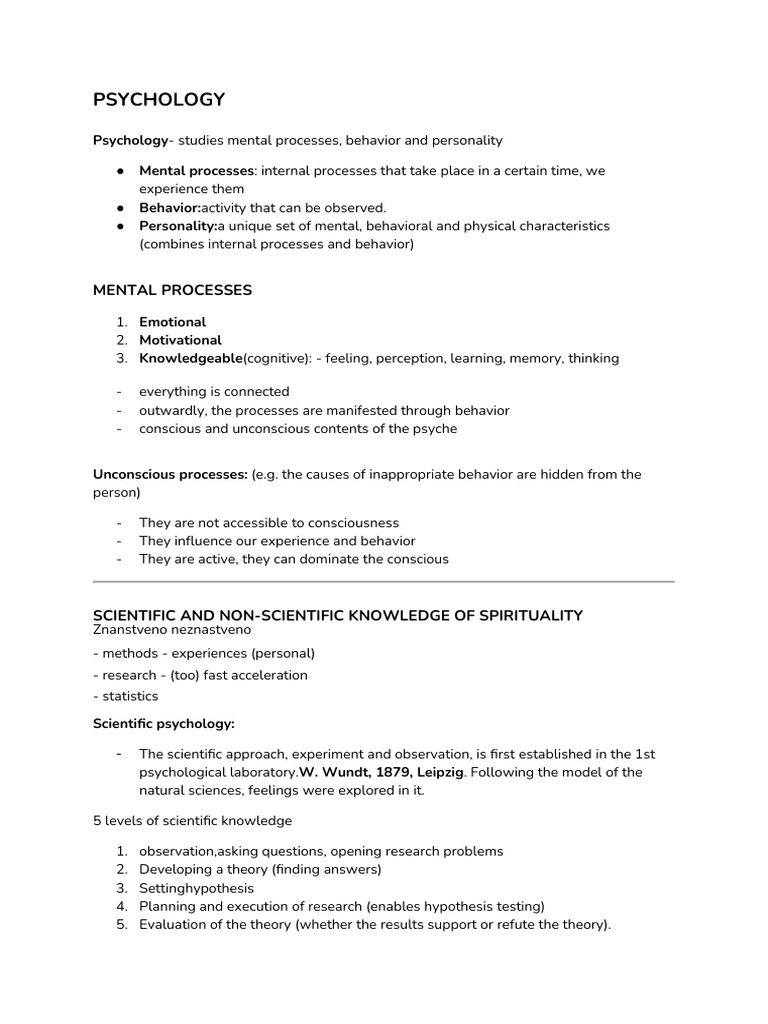 PSYCHOLOGY

Psychology- studies mental processes, behavior and personality

● Mental processes: internal processes that take place in a certain time, we experience them
● Behavior:activity that can be observed.
● Personality:a unique set of mental, behavioral and physical characteristics (combines internal processes and behavior)

MENTAL PROCESSES

1. Emotional
2. Motivational
3. Knowledgeable(cognitive): - feeling, perception, learning, memory, thinking

- everything is connected
- outwardly, the processes are manifested through behavior
- conscious and unconscious contents of the psyche

Unconscious processes: (e.g. the causes of inappropriate behavior are hidden from the person)

- They are not accessible to consciousness
- They influence our experience and behavior
- They are active, they can dominate the conscious

SCIENTIFIC AND NON-SCIENTIFIC KNOWLEDGE OF SPIRITUALITY
Znanstveno neznastveno

- methods - experiences (personal)
- research - (too) fast acceleration
- statistics

Scientific psychology:

- The scientific approach, experiment and observation, is first established in the 1st psychological laboratory.W. Wundt, 1879, Leipzig. Following the model of the natural sciences, feelings were explored in it.

5 levels of scientific knowledge

1. observation,asking questions, opening research problems
2. Developing a theory (finding answers)
3. Settinghypothesis
4. Planning and execution of research (enables hypothesis testing)
5. Evaluation of the theory (whether the results support or refute the theory).